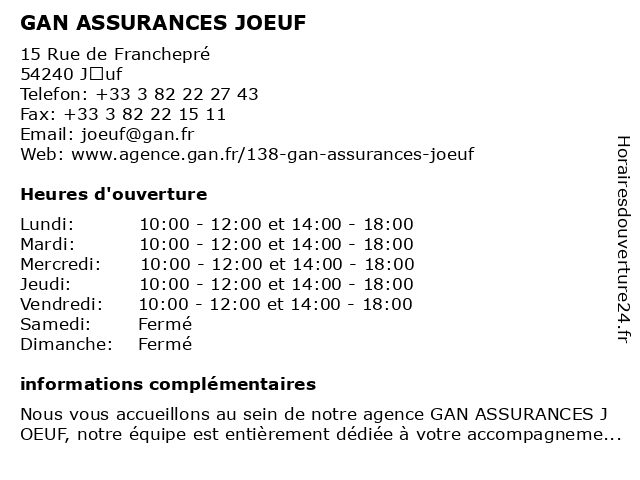 GAN ASSURANCES JOEUF

15 Rue de Franchepré
54240 J□uf
Telefon: +33 3 82 22 27 43
Fax: +33 3 82 22 15 11
Email: joeuf@gan.fr
Web: www.agence.gan.fr/138-gan-assurances-joeuf

Heures d'ouverture

| | |
|---|---|
| Lundi: | 10:00 - 12:00 et 14:00 - 18:00 |
| Mardi: | 10:00 - 12:00 et 14:00 - 18:00 |
| Mercredi: | 10:00 - 12:00 et 14:00 - 18:00 |
| Jeudi: | 10:00 - 12:00 et 14:00 - 18:00 |
| Vendredi: | 10:00 - 12:00 et 14:00 - 18:00 |
| Samedi: | Fermé |
| Dimanche: | Fermé |

informations complémentaires

Nous vous accueillons au sein de notre agence GAN ASSURANCES J OEUF, notre équipe est entièrement dédiée à votre accompagneme...

Horairesdouverture24.fr